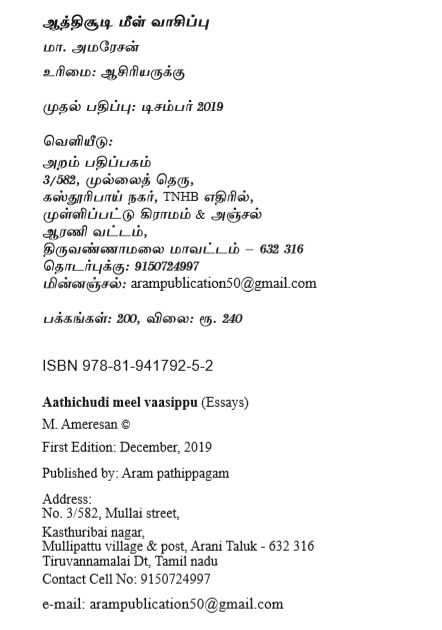 ஆத்திசூடி மீள் வாசிப்பு

மா. அமரேசன்

உரிமை: ஆசிரியருக்கு

முதல் பதிப்பு: டிசம்பர் 2019

வெளியீடு:
அறம் பதிப்பகம்
3/582, முல்லைத் தெரு,
கஸ்தூரிபாய் நகர், TNHB எதிரில்,
முள்ளிப்பட்டு கிராமம் & அஞ்சல்
ஆரணி வட்டம்,
திருவண்ணாமலை மாவட்டம் – 632 316
தொடர்புக்கு: 9150724997
மின்னஞ்சல்: arampublication50@gmail.com

பக்கங்கள்: 200, விலை: ரூ. 240

ISBN 978-81-941792-5-2

Aathichudi meel vaasippu (Essays)

M. Ameresan ©

First Edition: December, 2019

Published by: Aram pathippagam

Address:
No. 3/582, Mullai street,
Kasthuribai nagar,
Mullipattu village & post, Arani Taluk - 632 316
Tiruvannamalai Dt, Tamil nadu
Contact Cell No: 9150724997

e-mail: arampublication50@gmail.com